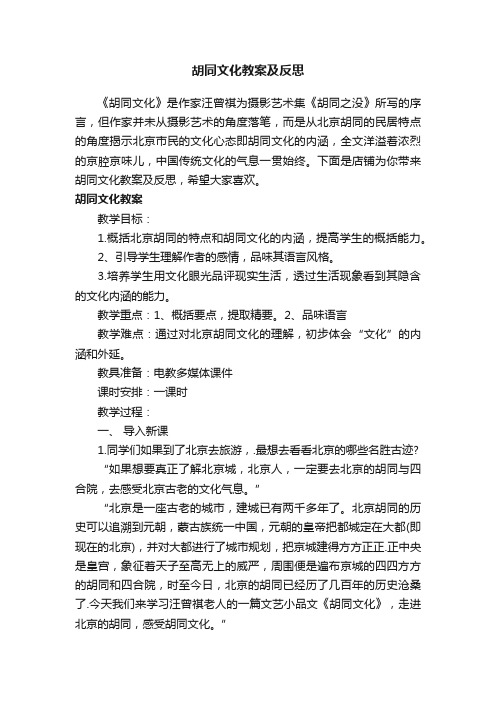 胡同文化教案及反思

《胡同文化》是作家汪曾祺为摄影艺术集《胡同之没》所写的序言，但作家并未从摄影艺术的角度落笔，而是从北京胡同的民居特点的角度揭示北京市民的文化心态即胡同文化的内涵，全文洋溢着浓烈的京腔京味儿，中国传统文化的气息一贯始终。下面是店铺为你带来胡同文化教案及反思，希望大家喜欢。

胡同文化教案

教学目标：

1.概括北京胡同的特点和胡同文化的内涵，提高学生的概括能力。

2、引导学生理解作者的感情，品味其语言风格。

3.培养学生用文化眼光品评现实生活，透过生活现象看到其隐含的文化内涵的能力。

教学重点：1、概括要点，提取精要。2、品味语言

教学难点：通过对北京胡同文化的理解，初步体会“文化”的内涵和外延。

教具准备：电教多媒体课件

课时安排：一课时

教学过程：

一、 导入新课

1.同学们如果到了北京去旅游，.最想去看看北京的哪些名胜古迹?

“如果想要真正了解北京城，北京人，一定要去北京的胡同与四合院，去感受北京古老的文化气息。”

“北京是一座古老的城市，建城已有两千多年了。北京胡同的历史可以追溯到元朝，蒙古族统一中国，元朝的皇帝把都城定在大都(即现在的北京)，并对大都进行了城市规划，把京城建得方方正正.正中央是皇宫，象征着天子至高无上的威严，周围便是遍布京城的四四方方的胡同和四合院，时至今日，北京的胡同已经历了几百年的历史沧桑了.今天我们来学习汪曾祺老人的一篇文艺小品文《胡同文化》，走进北京的胡同，感受胡同文化。”